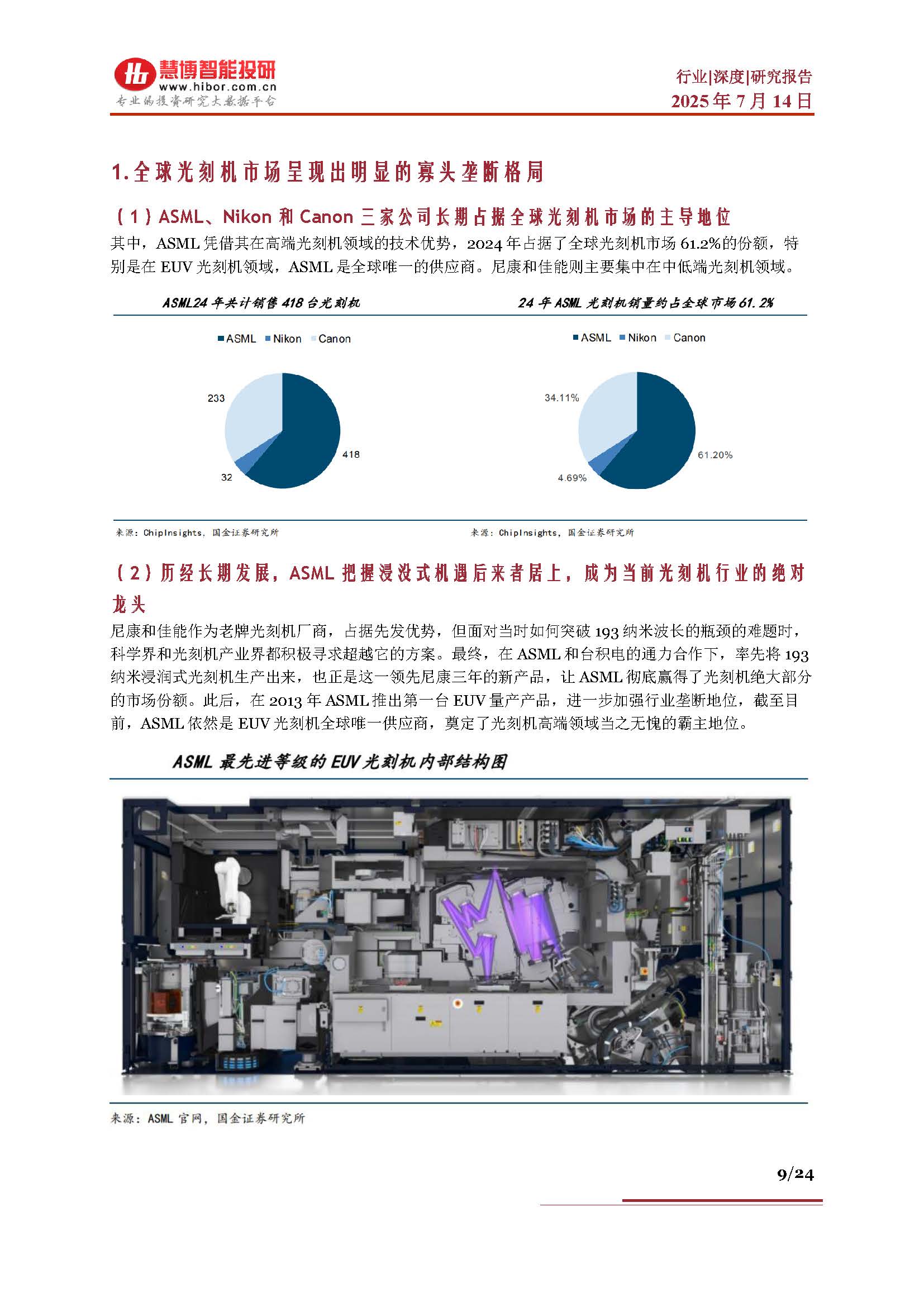 慧博智能投研
www.hibor.com.cn
专业的投资研究大数据平台

行业|深度|研究报告
2025年7月14日

1.全球光刻机市场呈现出明显的寡头垄断格局

（1）ASML、Nikon 和 Canon 三家公司长期占据全球光刻机市场的主导地位

其中，ASML 凭借其在高端光刻机领域的技术优势，2024 年占据了全球光刻机市场 61.2%的份额，特别是在 EUV 光刻机领域，ASML 是全球唯一的供应商。尼康和佳能则主要集中在中低端光刻机领域。

ASML24 年共计销售 418 台光刻机

ASML Nikon Canon

233
418
32

来源：ChipInsights，国金证券研究所

24 年 ASML 光刻机销量约占全球市场 61.2%

ASML Nikon Canon

34.11%
61.20%
4.69%

来源：ChipInsights，国金证券研究所

（2）历经长期发展，ASML 把握浸没式机遇后来者居上，成为当前光刻机行业的绝对龙头

尼康和佳能作为老牌光刻机厂商，占据先发优势，但面对当时如何突破 193 纳米波长的瓶颈的难题时，科学界和光刻机产业界都积极寻求超越它的方案。最终，在 ASML 和台积电的通力合作下，率先将 193 纳米浸润式光刻机生产出来，也正是这一领先尼康三年的新产品，让 ASML 彻底赢得了光刻机绝大部分的市场份额。此后，在 2013 年 ASML 推出第一台 EUV 量产产品，进一步加强行业垄断地位，截至目前，ASML 依然是 EUV 光刻机全球唯一供应商，奠定了光刻机高端领域当之无愧的霸主地位。

ASML 最先进等级的 EUV 光刻机内部结构图

来源：ASML 官网，国金证券研究所

9/24